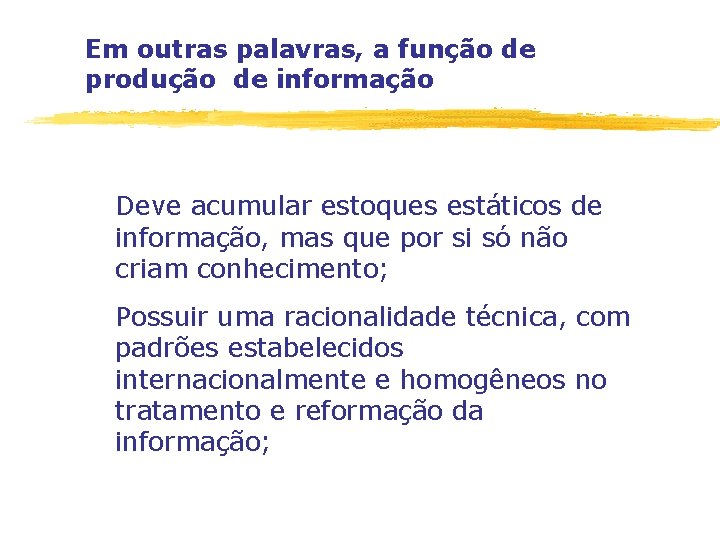 Em outras palavras, a função de produção de informação

Deve acumular estoques estáticos de informação, mas que por si só não criam conhecimento;

Possuir uma racionalidade técnica, com padrões estabelecidos internacionalmente e homogêneos no tratamento e reformação da informação;